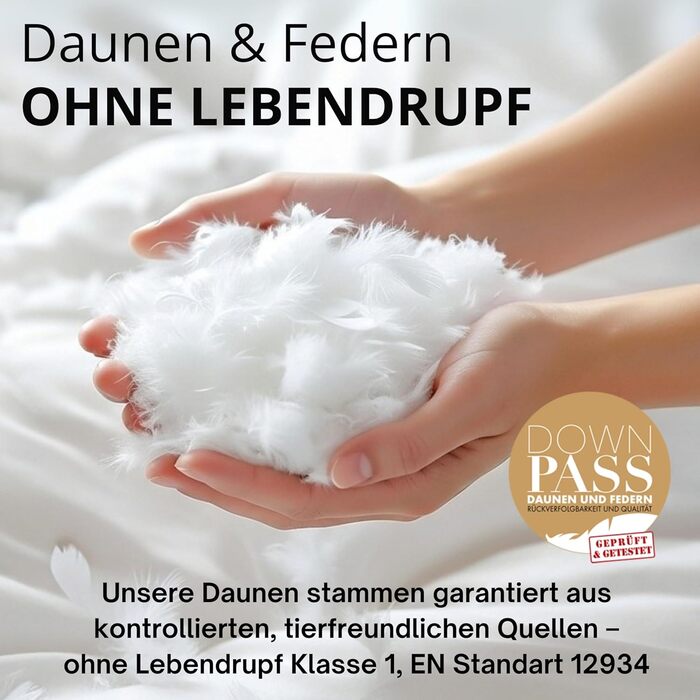 Daunen & Federn
OHNE LEBENDRUPF

DOWN
PASS
DAUNEN UND FEDERN
RÜCKVERFOLGBARKEIT UND QUALITÄT
GEPRÜFT & GETESTET

Unsere Daunen stammen garantiert aus kontrollierten, tierfreundlichen Quellen – ohne Lebendrupf Klasse 1, EN Standart 12934